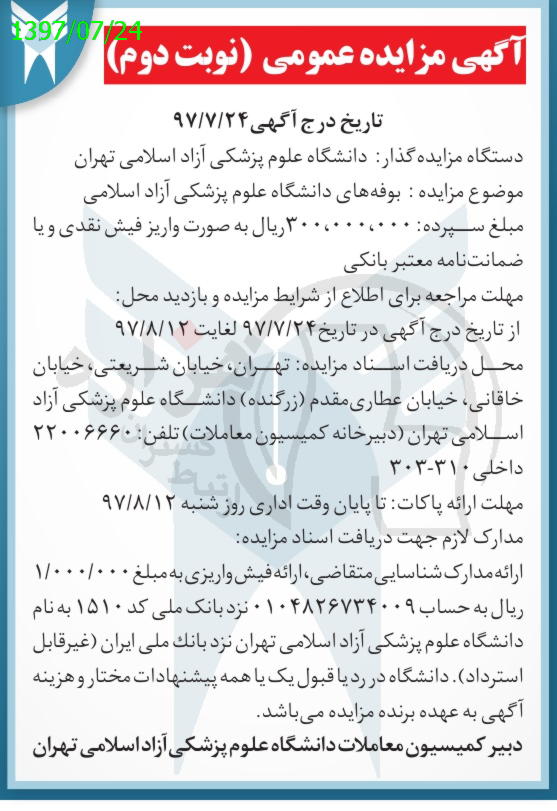 1397/07/24

آگهی مزایده عمومی (نوبت دوم)

تاریخ درج آگهی ۹۷/۷/۲۴

دستگاه مزایده گذار: دانشگاه علوم پزشکی آزاد اسلامی تهران
موضوع مزایده: بوفه‌های دانشگاه علوم پزشکی آزاد اسلامی
مبلغ سپرده: ۳۰۰،۰۰۰،۰۰۰ریال به صورت واریز فیش نقدی و یا ضمانت‌نامه معتبر بانکی
مهلت مراجعه برای اطلاع از شرایط مزایده و بازدید محل: از تاریخ درج آگهی در تاریخ ۹۷/۷/۲۴ لغایت ۹۷/۸/۱۲
محل دریافت اسناد مزایده: تهران، خیابان شریعتی، خیابان خاقانی، خیابان عطاری‌مقدم (زرگنده) دانشگاه علوم پزشکی آزاد اسلامی تهران (دبیرخانه کمیسیون معاملات) تلفن: ۲۲۰۰۶۶۶۰ داخلی ۳۱۰-۳۰۳
مهلت ارائه پاکات: تا پایان وقت اداری روز شنبه ۹۷/۸/۱۲
مدارک لازم جهت دریافت اسناد مزایده:
ارائه مدارک شناسایی متقاضی، ارائه فیش واریزی به مبلغ ۱/۰۰۰/۰۰۰ ریال به حساب ۰۱۰۴۸۲۶۷۳۴۰۰۹ نزد بانک ملی کد ۱۵۱۰ به نام دانشگاه علوم پزشکی آزاد اسلامی تهران نزد بانک ملی ایران (غیرقابل استرداد). دانشگاه در رد یا قبول یک یا همه پیشنهادات مختار و هزینه آگهی به عهده برنده مزایده می‌باشد.

دبیر کمیسیون معاملات دانشگاه علوم پزشکی آزاد اسلامی تهران